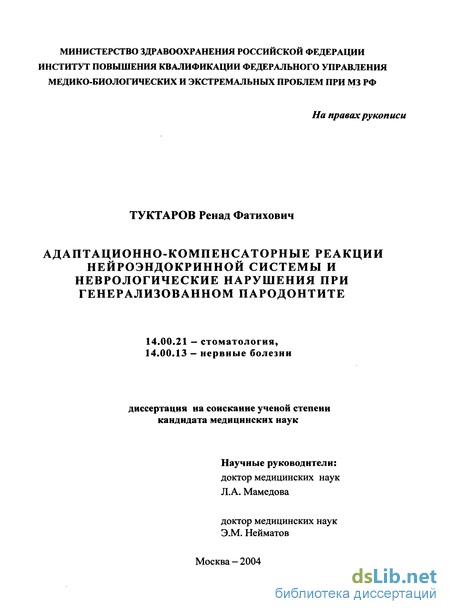 МИНИСТЕРСТВО ЗДРАВООХРАНЕНИЯ РОССИЙСКОЙ ФЕДЕРАЦИИ
ИНСТИТУТ ПОВЫШЕНИЯ КВАЛИФИКАЦИИ ФЕДЕРАЛЬНОГО УПРАВЛЕНИЯ
МЕДИКО-БИОЛОГИЧЕСКИХ И ЭКСТРЕМАЛЬНЫХ ПРОБЛЕМ ПРИ МЗ РФ

На правах рукописи

ТУКТАРОВ Ренад Фатихович

АДАПТАЦИОННО-КОМПЕНСАТОРНЫЕ РЕАКЦИИ НЕЙРОЭНДОКРИННОЙ СИСТЕМЫ И НЕВРОЛОГИЧЕСКИЕ НАРУШЕНИЯ ПРИ ГЕНЕРАЛИЗОВАННОМ ПАРОДОНТИТЕ

14.00.21 – стоматология,
14.00.13 – нервные болезни

диссертация на соискание ученой степени
кандидата медицинских наук

Научные руководители:
доктор медицинских наук
Л.А. Мамедова

доктор медицинских наук
Э.М. Нейматов

Москва – 2004

dsLib.net
библиотека диссертаций